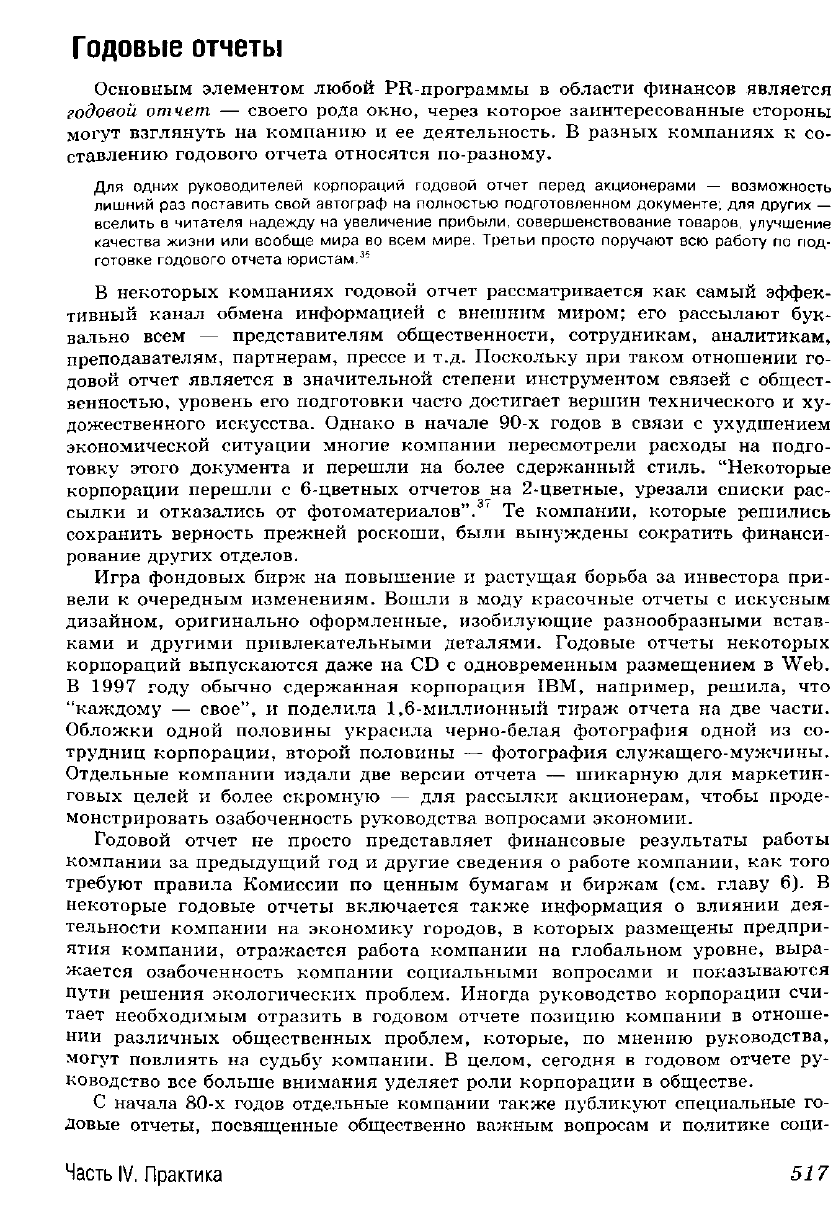 Годовые отчеты

Основным элементом любой PR-программы в области финансов является годовой отчет — своего рода окно, через которое заинтересованные стороны могут взглянуть на компанию и ее деятельность. В разных компаниях к составлению годового отчета относятся по-разному.

Для одних руководителей корпораций годовой отчет перед акционерами — возможность лишний раз поставить свой автограф на полностью подготовленном документе; для других — вселить в читателя надежду на увеличение прибыли, совершенствование товаров, улучшение качества жизни или вообще мира во всем мире. Третьи просто поручают всю работу по подготовке годового отчета юристам.$^{35}$

В некоторых компаниях годовой отчет рассматривается как самый эффективный канал обмена информацией с внешним миром; его рассылают буквально всем — представителям общественности, сотрудникам, аналитикам, преподавателям, партнерам, прессе и т.д. Поскольку при таком отношении годовой отчет является в значительной степени инструментом связей с общественностью, уровень его подготовки часто достигает вершин технического и художественного искусства. Однако в начале 90-х годов в связи с ухудшением экономической ситуации многие компании пересмотрели расходы на подготовку этого документа и перешли на более сдержанный стиль. "Некоторые корпорации перешли с 6-цветных отчетов на 2-цветные, урезали списки рассылки и отказались от фотоматериалов".$^{37}$ Те компании, которые решились сохранить верность прежней роскоши, были вынуждены сократить финансирование других отделов.

Игра фондовых бирж на повышение и растущая борьба за инвестора привели к очередным изменениям. Вошли в моду красочные отчеты с искусным дизайном, оригинально оформленные, изобилующие разнообразными вставками и другими привлекательными деталями. Годовые отчеты некоторых корпораций выпускаются даже на CD с одновременным размещением в Web. В 1997 году обычно сдержанная корпорация IBM, например, решила, что "каждому — свое", и поделила 1,6-миллионный тираж отчета на две части. Обложки одной половины украсила черно-белая фотография одной из сотрудниц корпорации, второй половины — фотография служащего-мужчины. Отдельные компании издали две версии отчета — шикарную для маркетинговых целей и более скромную — для рассылки акционерам, чтобы продемонстрировать озабоченность руководства вопросами экономии.

Годовой отчет не просто представляет финансовые результаты работы компании за предыдущий год и другие сведения о работе компании, как того требуют правила Комиссии по ценным бумагам и биржам (см. главу 6). В некоторые годовые отчеты включается также информация о влиянии деятельности компании на экономику городов, в которых размещены предприятия компании, отражается работа компании на глобальном уровне, выражается озабоченность компании социальными вопросами и показываются пути решения экологических проблем. Иногда руководство корпорации считает необходимым отразить в годовом отчете позицию компании в отношении различных общественных проблем, которые, по мнению руководства, могут повлиять на судьбу компании. В целом, сегодня в годовом отчете руководство все больше внимания уделяет роли корпорации в обществе.

С начала 80-х годов отдельные компании также публикуют специальные годовые отчеты, посвященные общественно важным вопросам и политике соци-

Часть IV. Практика 517